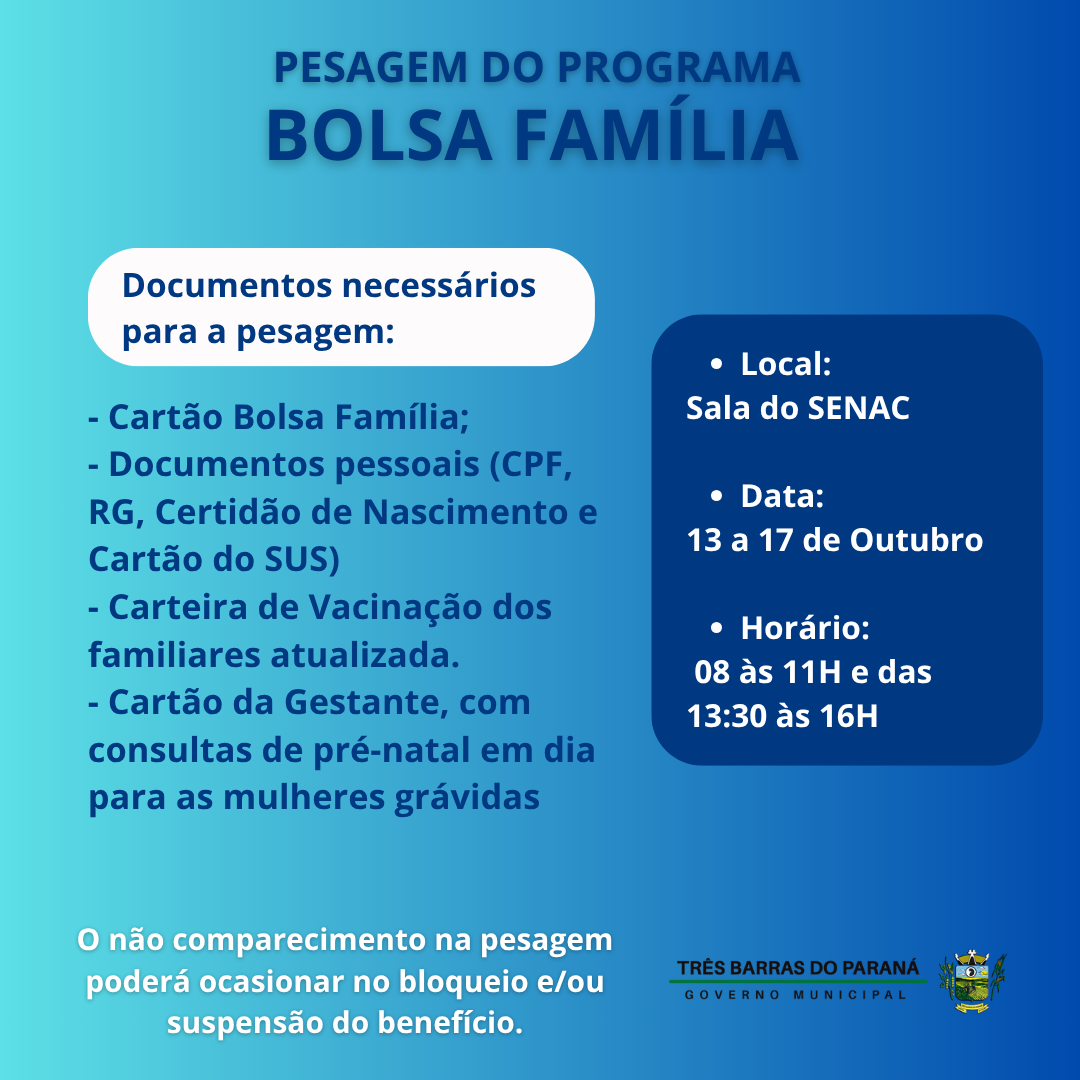 PESAGEM DO PROGRAMA
BOLSA FAMÍLIA

Documentos necessários para a pesagem:

- Cartão Bolsa Família;
- Documentos pessoais (CPF, RG, Certidão de Nascimento e Cartão do SUS)
- Carteira de Vacinação dos familiares atualizada.
- Cartão da Gestante, com consultas de pré-natal em dia para as mulheres grávidas

• Local:
Sala do SENAC

• Data:
13 a 17 de Outubro

• Horário:
08 às 11H e das 13:30 às 16H

O não comparecimento na pesagem poderá ocasionar no bloqueio e/ou suspensão do benefício.

TRÊS BARRAS DO PARANÁ
GOVERNO MUNICIPAL